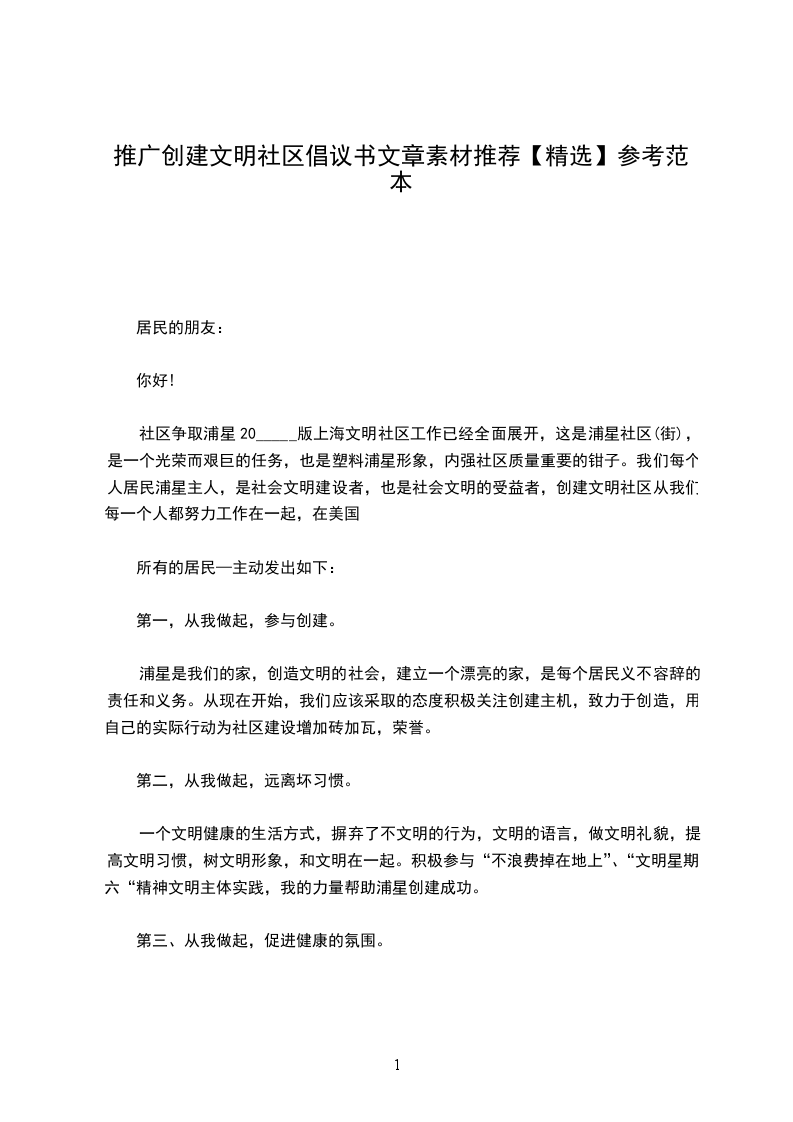 推广创建文明社区倡议书文章素材推荐【精选】参考范本

居民的朋友：

你好!

社区争取浦星 20_____版上海文明社区工作已经全面展开，这是浦星社区(街)，是一个光荣而艰巨的任务，也是塑料浦星形象，内强社区质量重要的钳子。我们每个人居民浦星主人，是社会文明建设者，也是社会文明的受益者，创建文明社区从我们每一个人都努力工作在一起，在美国

所有的居民—主动发出如下：

第一，从我做起，参与创建。

浦星是我们的家，创造文明的社会，建立一个漂亮的家，是每个居民义不容辞的责任和义务。从现在开始，我们应该采取的态度积极关注创建主机，致力于创造，用自己的实际行动为社区建设增加砖加瓦，荣誉。

第二，从我做起，远离坏习惯。

一个文明健康的生活方式，摒弃了不文明的行为，文明的语言，做文明礼貌，提高文明习惯，树文明形象，和文明在一起。积极参与“不浪费掉在地上”、“文明星期六“精神文明主体实践，我的力量帮助浦星创建成功。

第三、从我做起，促进健康的氛围。

1